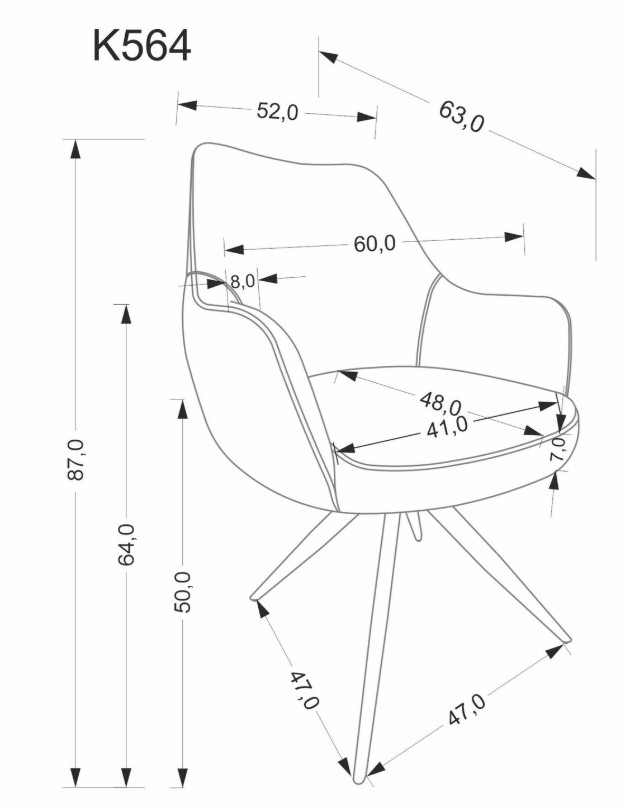 K564

52,0

63,0

60,0

8,0

48,0

41,0

7,0

87,0

64,0

50,0

47,0

47,0